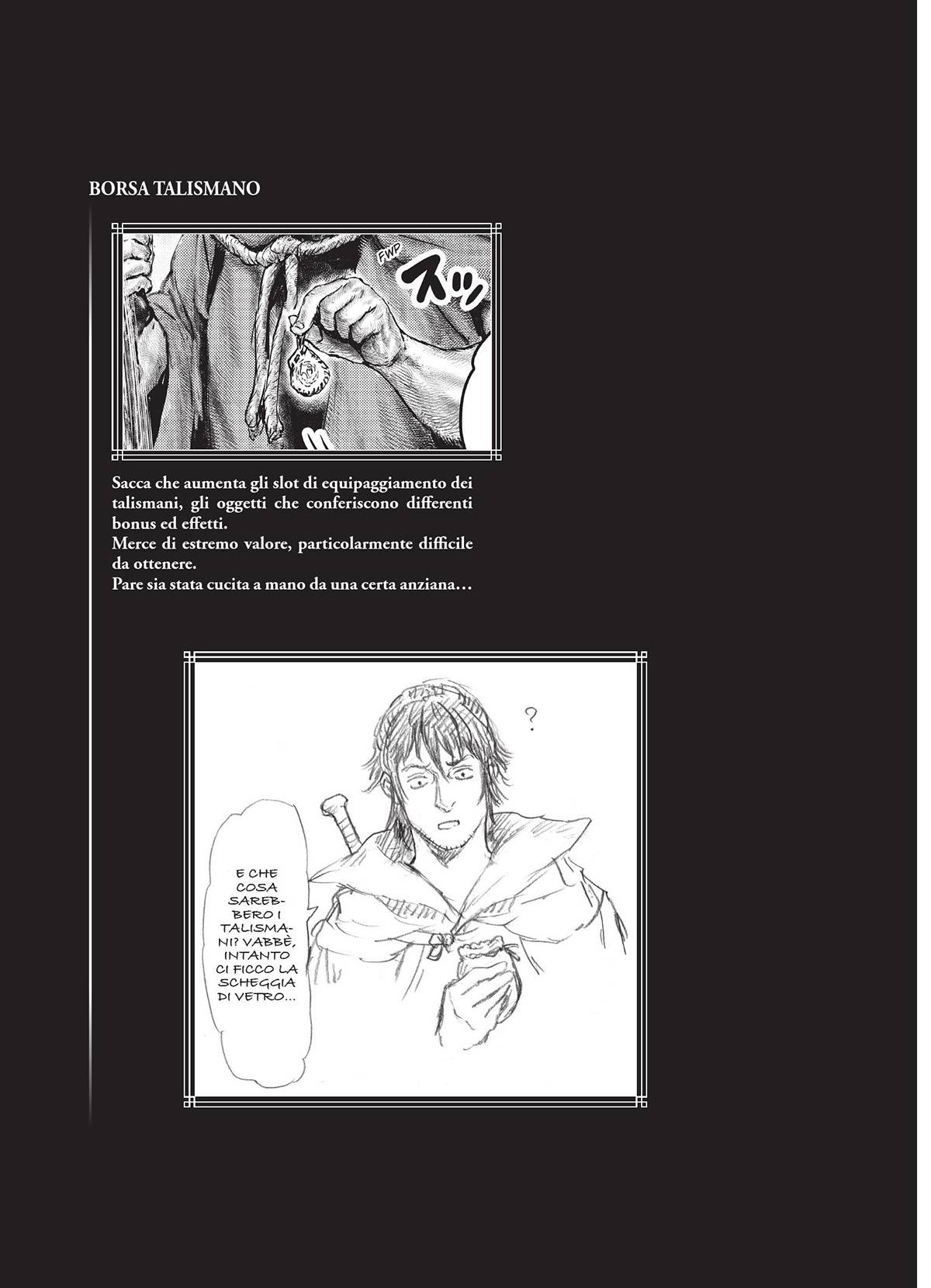 BORSA TALISMANO

FWP スッ

Sacca che aumenta gli slot di equipaggiamento dei talismani, gli oggetti che conferiscono differenti bonus ed effetti.
Merce di estremo valore, particolarmente difficile da ottenere.
Pare sia stata cucita a mano da una certa anziana…

?

E CHE COSA SAREBBERO I TALISMANI? VABBÈ, INTANTO CI FICCO LA SCHEGGIA DI VETRO...